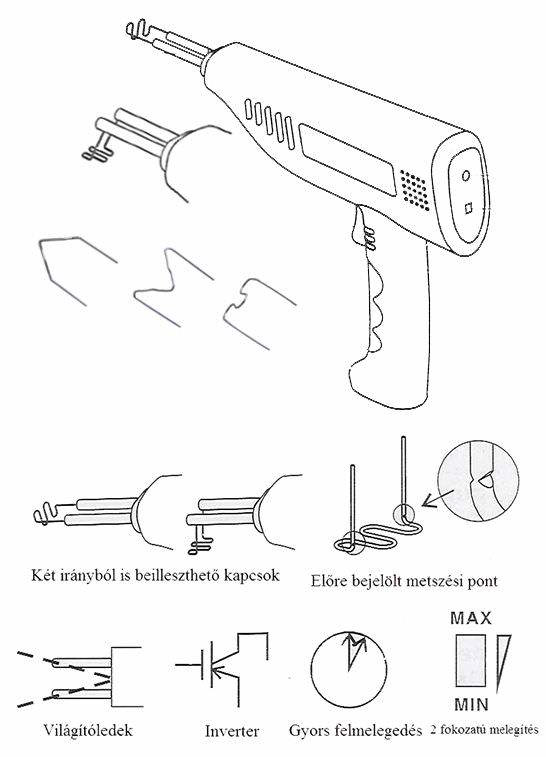 Két irányból is beilleszthető kapcsok

Előre bejelölt metszési pont

MAX

MIN

Világítóledek

Inverter

Gyors felmelegedés

2 fokozatú melegítés